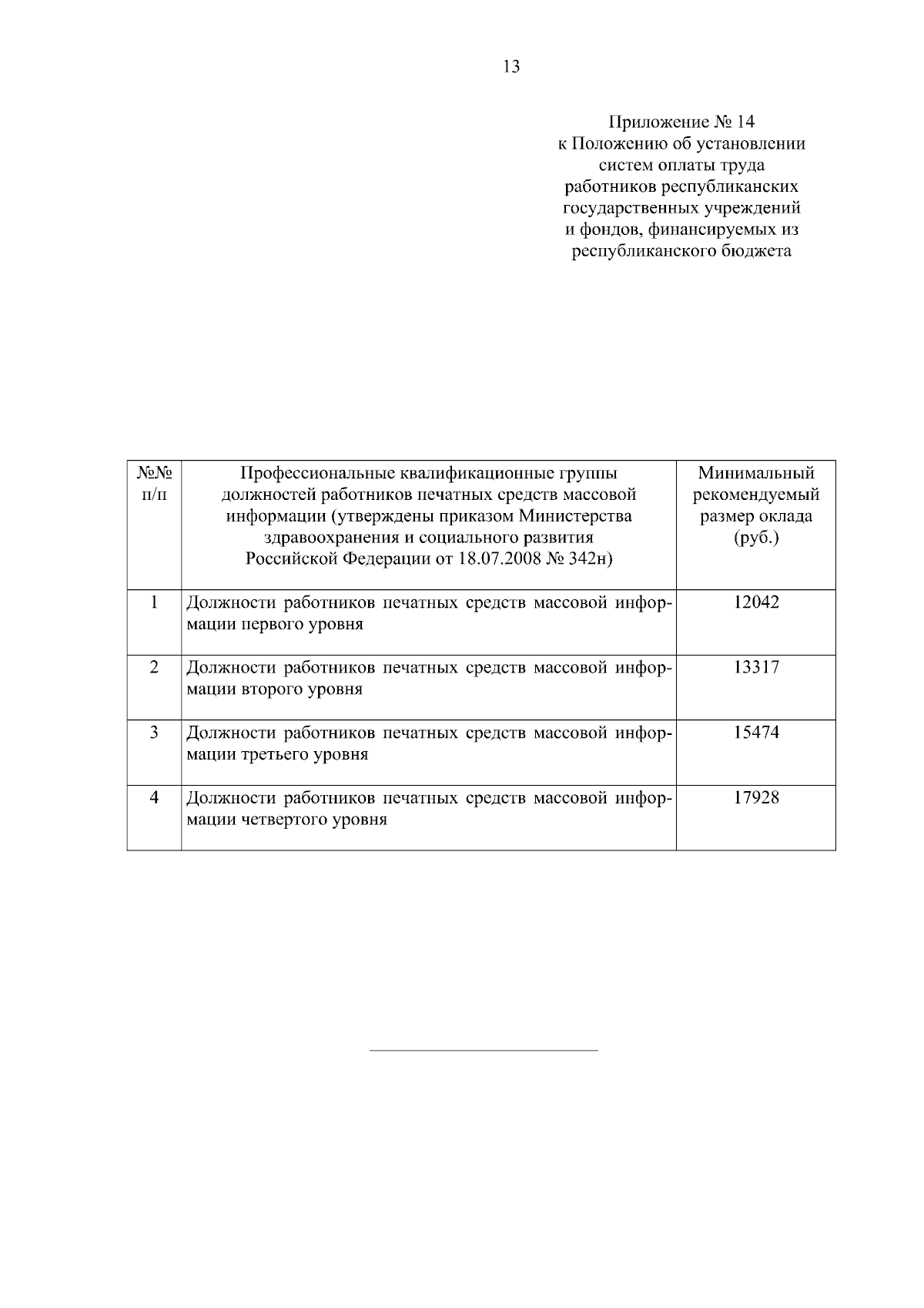 13

Приложение № 14
к Положению об установлении
систем оплаты труда
работников республиканских
государственных учреждений
и фондов, финансируемых из
республиканского бюджета

| №№ п/п | Профессиональные квалификационные группы должностей работников печатных средств массовой информации (утверждены приказом Министерства здравоохранения и социального развития Российской Федерации от 18.07.2008 № 342н) | Минимальный рекомендуемый размер оклада (руб.) |
|---|---|---|
| 1 | Должности работников печатных средств массовой информации первого уровня | 12042 |
| 2 | Должности работников печатных средств массовой информации второго уровня | 13317 |
| 3 | Должности работников печатных средств массовой информации третьего уровня | 15474 |
| 4 | Должности работников печатных средств массовой информации четвертого уровня | 17928 |